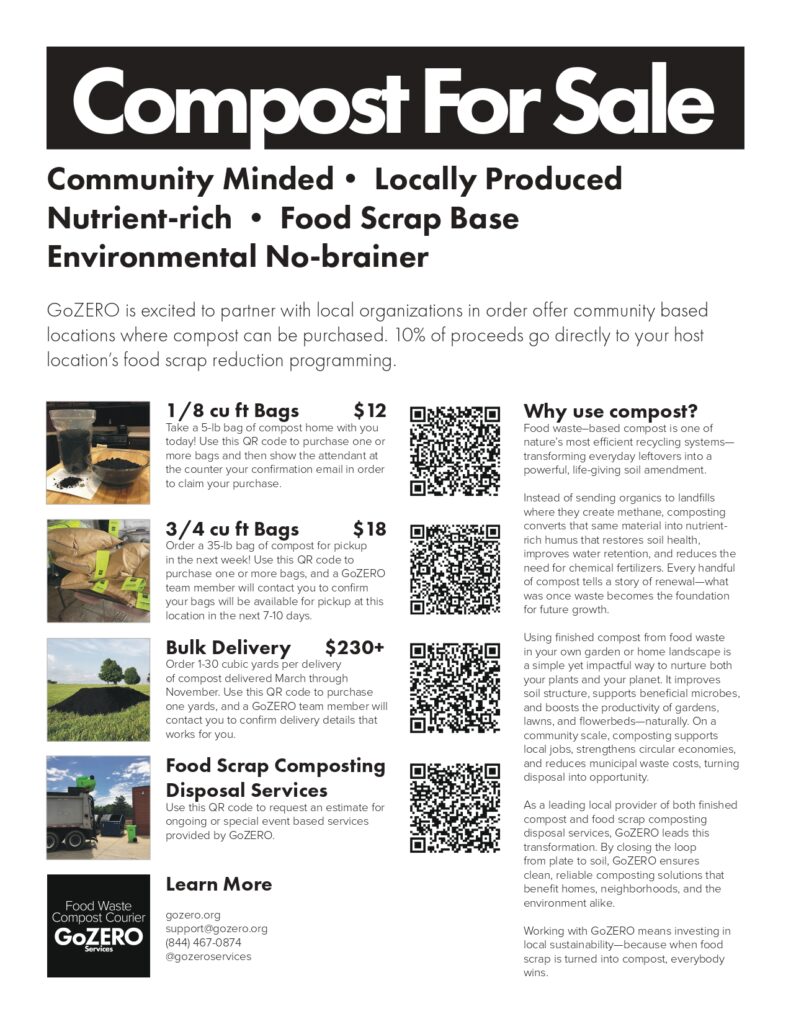 Compost For Sale

Community Minded • Locally Produced
Nutrient-rich • Food Scrap Base
Environmental No-brainer

GoZERO is excited to partner with local organizations in order offer community based locations where compost can be purchased. 10% of proceeds go directly to your host location's food scrap reduction programming.

1/8 cu ft Bags $12
Take a 5-lb bag of compost home with you today! Use this QR code to purchase one or more bags and then show the attendant at the counter your confirmation email in order to claim your purchase.

3/4 cu ft Bags $18
Order a 35-lb bag of compost for pickup in the next week! Use this QR code to purchase one or more bags, and a GoZERO team member will contact you to confirm your bags will be available for pickup at this location in the next 7-10 days.

Bulk Delivery $230+
Order 1-30 cubic yards per delivery of compost delivered March through November. Use this QR code to purchase one yards, and a GoZERO team member will contact you to confirm delivery details that works for you.

Food Scrap Composting Disposal Services
Use this QR code to request an estimate for ongoing or special event based services provided by GoZERO.

Food Waste Compost Courier
GoZERO
Services

Learn More
gozero.org
support@gozero.org
(844) 467-0874
@gozeroservices

Why use compost?
Food waste–based compost is one of nature's most efficient recycling systems—transforming everyday leftovers into a powerful, life-giving soil amendment.

Instead of sending organics to landfills where they create methane, composting converts that same material into nutrient-rich humus that restores soil health, improves water retention, and reduces the need for chemical fertilizers. Every handful of compost tells a story of renewal—what was once waste becomes the foundation for future growth.

Using finished compost from food waste in your own garden or home landscape is a simple yet impactful way to nurture both your plants and your planet. It improves soil structure, supports beneficial microbes, and boosts the productivity of gardens, lawns, and flowerbeds—naturally. On a community scale, composting supports local jobs, strengthens circular economies, and reduces municipal waste costs, turning disposal into opportunity.

As a leading local provider of both finished compost and food scrap composting disposal services, GoZERO leads this transformation. By closing the loop from plate to soil, GoZERO ensures clean, reliable composting solutions that benefit homes, neighborhoods, and the environment alike.

Working with GoZERO means investing in local sustainability—because when food scrap is turned into compost, everybody wins.